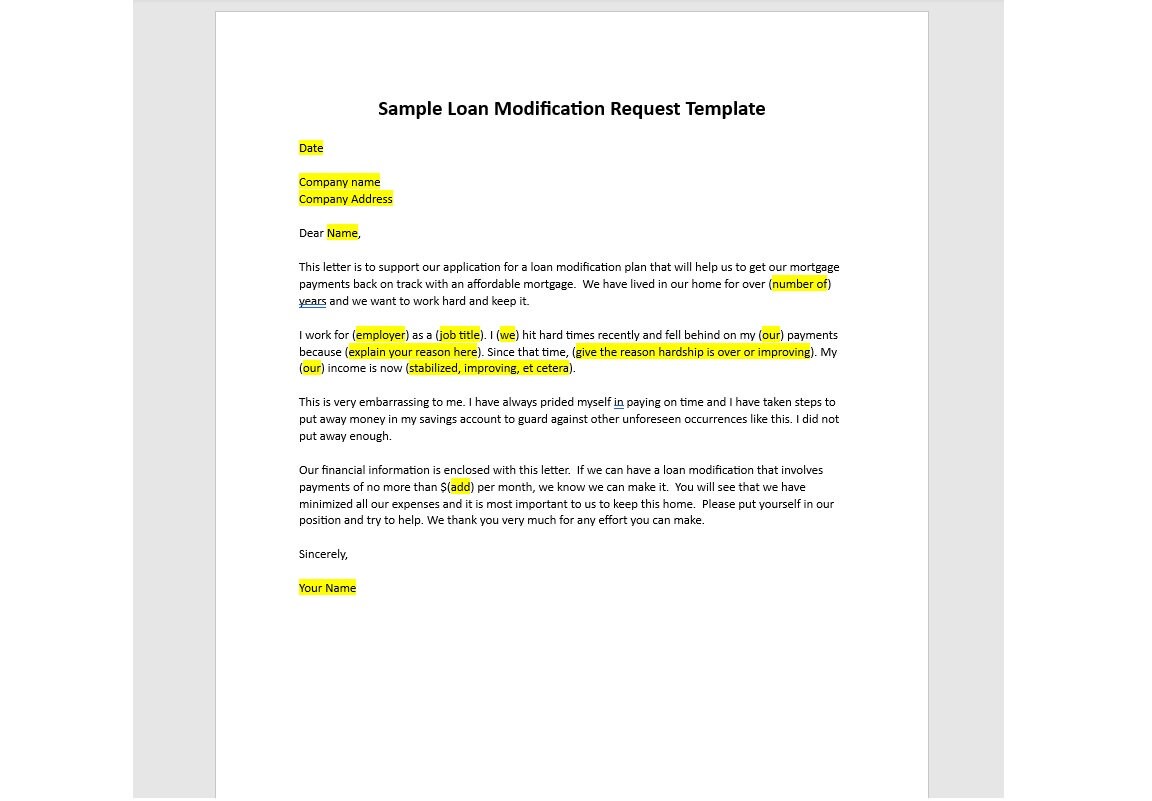 Sample Loan Modification Request Template

Date

Company name
Company Address

Dear Name,

This letter is to support our application for a loan modification plan that will help us to get our mortgage payments back on track with an affordable mortgage.  We have lived in our home for over (number of) years and we want to work hard and keep it.

I work for (employer) as a (job title). I (we) hit hard times recently and fell behind on my (our) payments because (explain your reason here). Since that time, (give the reason hardship is over or improving). My (our) income is now (stabilized, improving, et cetera).

This is very embarrassing to me. I have always prided myself in paying on time and I have taken steps to put away money in my savings account to guard against other unforeseen occurrences like this. I did not put away enough.

Our financial information is enclosed with this letter.  If we can have a loan modification that involves payments of no more than $(add) per month, we know we can make it.  You will see that we have minimized all our expenses and it is most important to us to keep this home.  Please put yourself in our position and try to help. We thank you very much for any effort you can make.

Sincerely,

Your Name